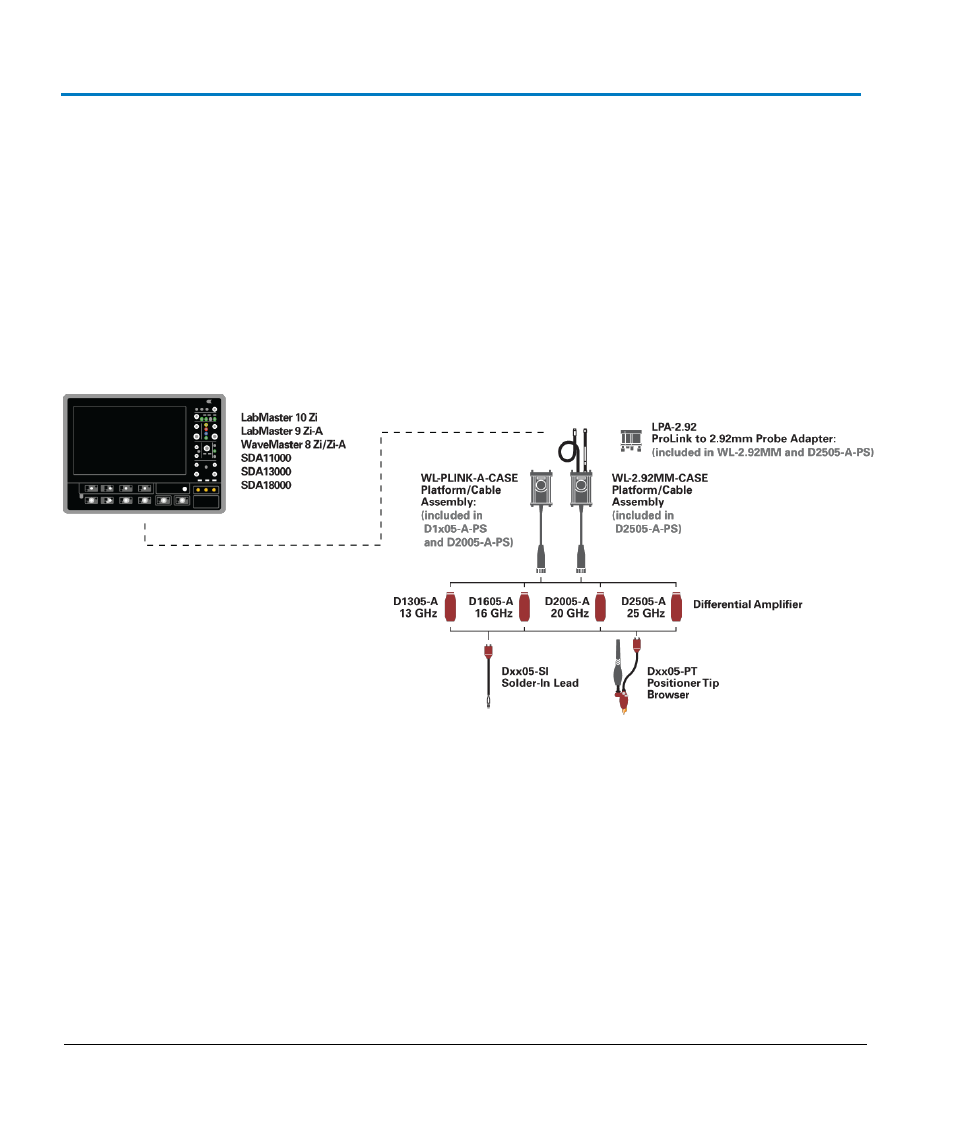 LabMaster 10 Zi
LabMaster 9 Zi-A
WaveMaster 8 Zi/Zi-A
SDA11000
SDA13000
SDA18000

LPA-2.92
ProLink to 2.92mm Probe Adapter:
(included in WL-2.92MM and D2505-A-PS)

WL-PLINK-A-CASE
Platform/Cable
Assembly:
(included in
D1x05-A-PS
and D2005-A-PS)

WL-2.92MM-CASE
Platform/Cable
Assembly
(included in
D2505-A-PS)

D1305-A
13 GHz

D1605-A
16 GHz

D2005-A
20 GHz

D2505-A
25 GHz

Differential Amplifier

Dxx05-SI
Solder-In Lead

Dxx05-PT
Positioner Tip
Browser